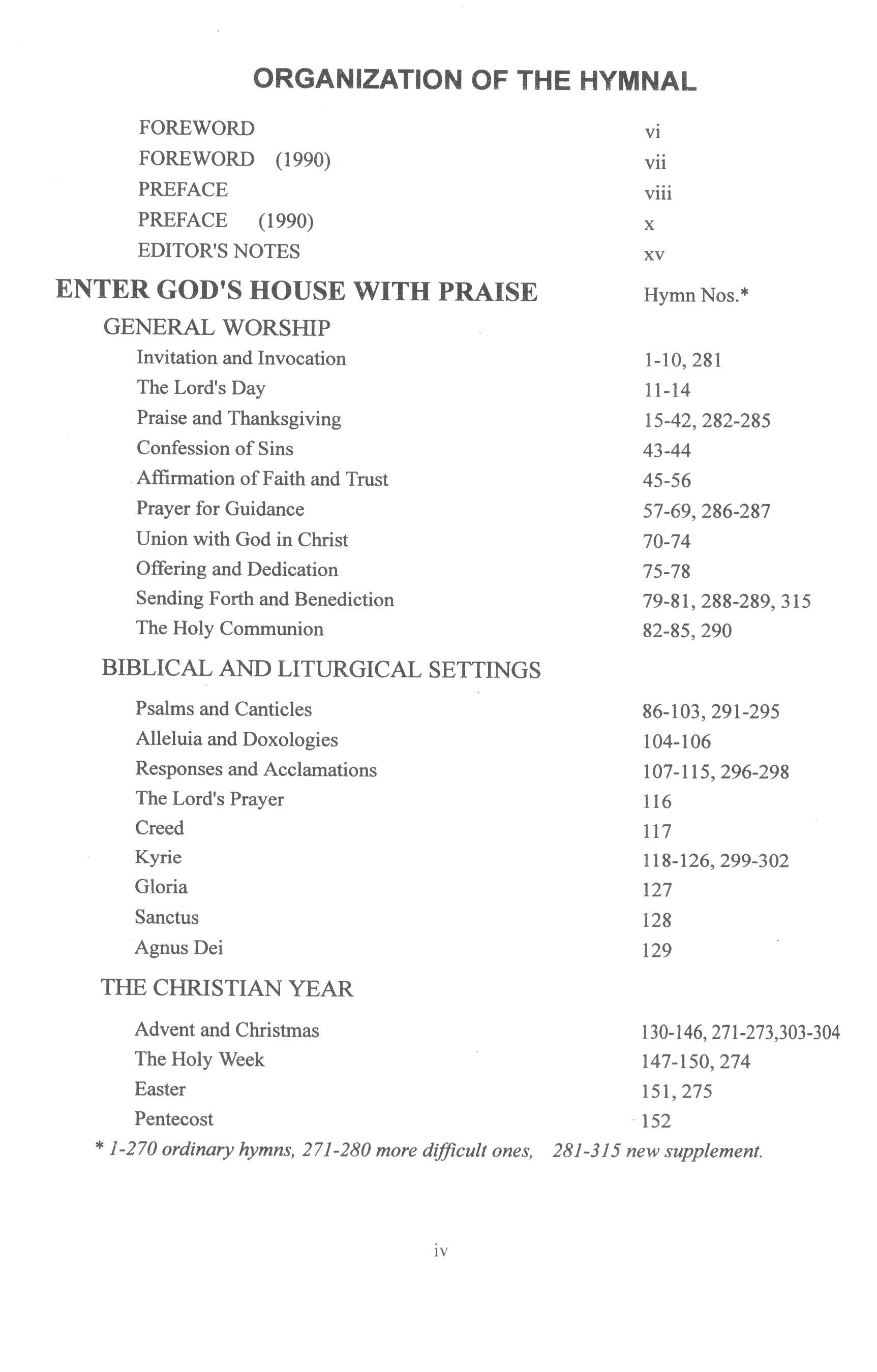 ORGANIZATION OF THE HYMNAL

FOREWORD vi
FOREWORD (1990) vii
PREFACE viii
PREFACE (1990) x
EDITOR'S NOTES xv

ENTER GOD'S HOUSE WITH PRAISE Hymn Nos.*

GENERAL WORSHIP

Invitation and Invocation 1-10, 281
The Lord's Day 11-14
Praise and Thanksgiving 15-42, 282-285
Confession of Sins 43-44
Affirmation of Faith and Trust 45-56
Prayer for Guidance 57-69, 286-287
Union with God in Christ 70-74
Offering and Dedication 75-78
Sending Forth and Benediction 79-81, 288-289, 315
The Holy Communion 82-85, 290

BIBLICAL AND LITURGICAL SETTINGS

Psalms and Canticles 86-103, 291-295
Alleluia and Doxologies 104-106
Responses and Acclamations 107-115, 296-298
The Lord's Prayer 116
Creed 117
Kyrie 118-126, 299-302
Gloria 127
Sanctus 128
Agnus Dei 129

THE CHRISTIAN YEAR

Advent and Christmas 130-146, 271-273,303-304
The Holy Week 147-150, 274
Easter 151, 275
Pentecost 152

* 1-270 ordinary hymns, 271-280 more difficult ones, 281-315 new supplement.

iv